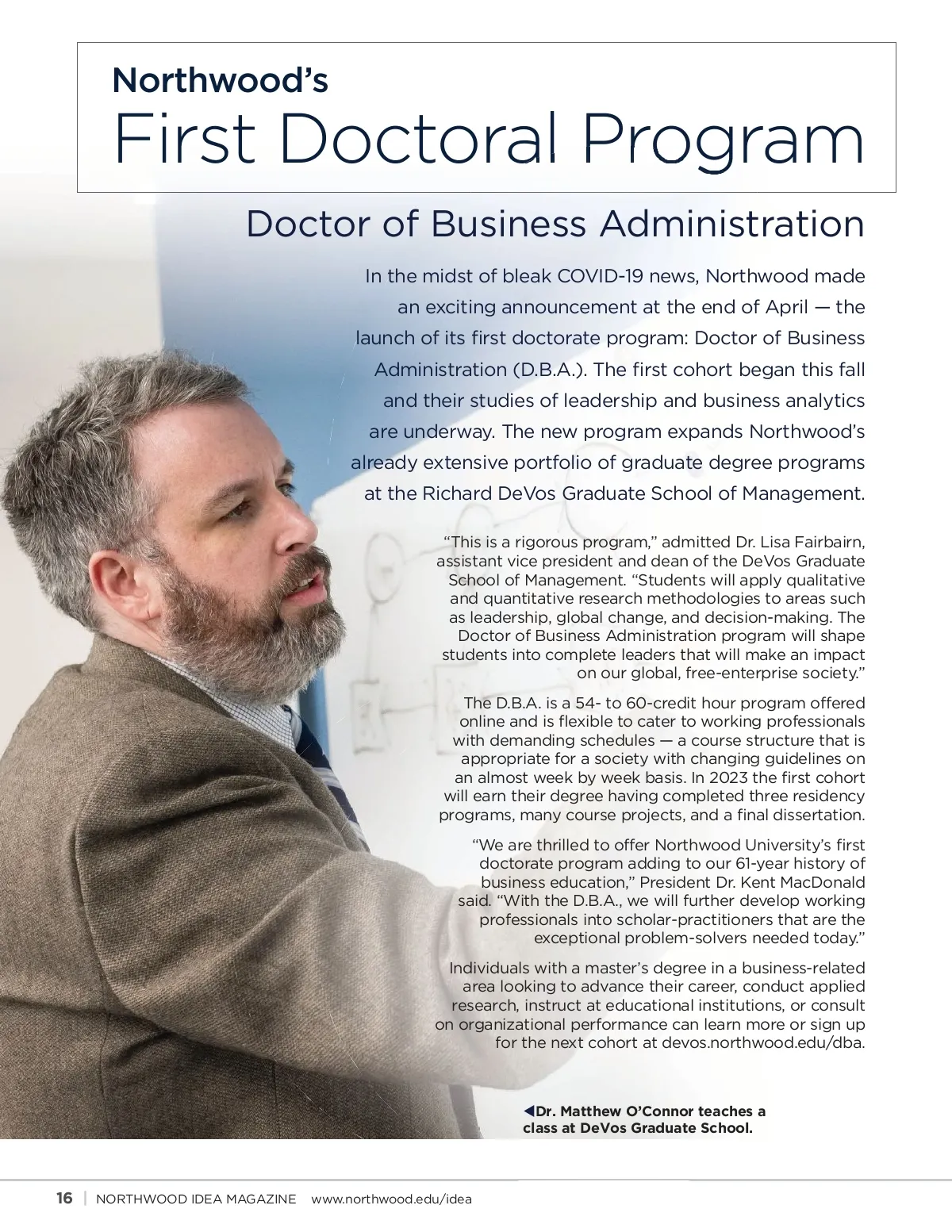 Northwood's
First Doctoral Program

Doctor of Business Administration

In the midst of bleak COVID-19 news, Northwood made an exciting announcement at the end of April — the launch of its first doctorate program: Doctor of Business Administration (D.B.A.). The first cohort began this fall and their studies of leadership and business analytics are underway. The new program expands Northwood's already extensive portfolio of graduate degree programs at the Richard DeVos Graduate School of Management.

"This is a rigorous program," admitted Dr. Lisa Fairbairn, assistant vice president and dean of the DeVos Graduate School of Management. "Students will apply qualitative and quantitative research methodologies to areas such as leadership, global change, and decision-making. The Doctor of Business Administration program will shape students into complete leaders that will make an impact on our global, free-enterprise society."

The D.B.A. is a 54- to 60-credit hour program offered online and is flexible to cater to working professionals with demanding schedules — a course structure that is appropriate for a society with changing guidelines on an almost week by week basis. In 2023 the first cohort will earn their degree having completed three residency programs, many course projects, and a final dissertation.

"We are thrilled to offer Northwood University's first doctorate program adding to our 61-year history of business education," President Dr. Kent MacDonald said. "With the D.B.A., we will further develop working professionals into scholar-practitioners that are the exceptional problem-solvers needed today."

Individuals with a master's degree in a business-related area looking to advance their career, conduct applied research, instruct at educational institutions, or consult on organizational performance can learn more or sign up for the next cohort at devos.northwood.edu/dba.

◀Dr. Matthew O'Connor teaches a class at DeVos Graduate School.

16 | NORTHWOOD IDEA MAGAZINE www.northwood.edu/idea